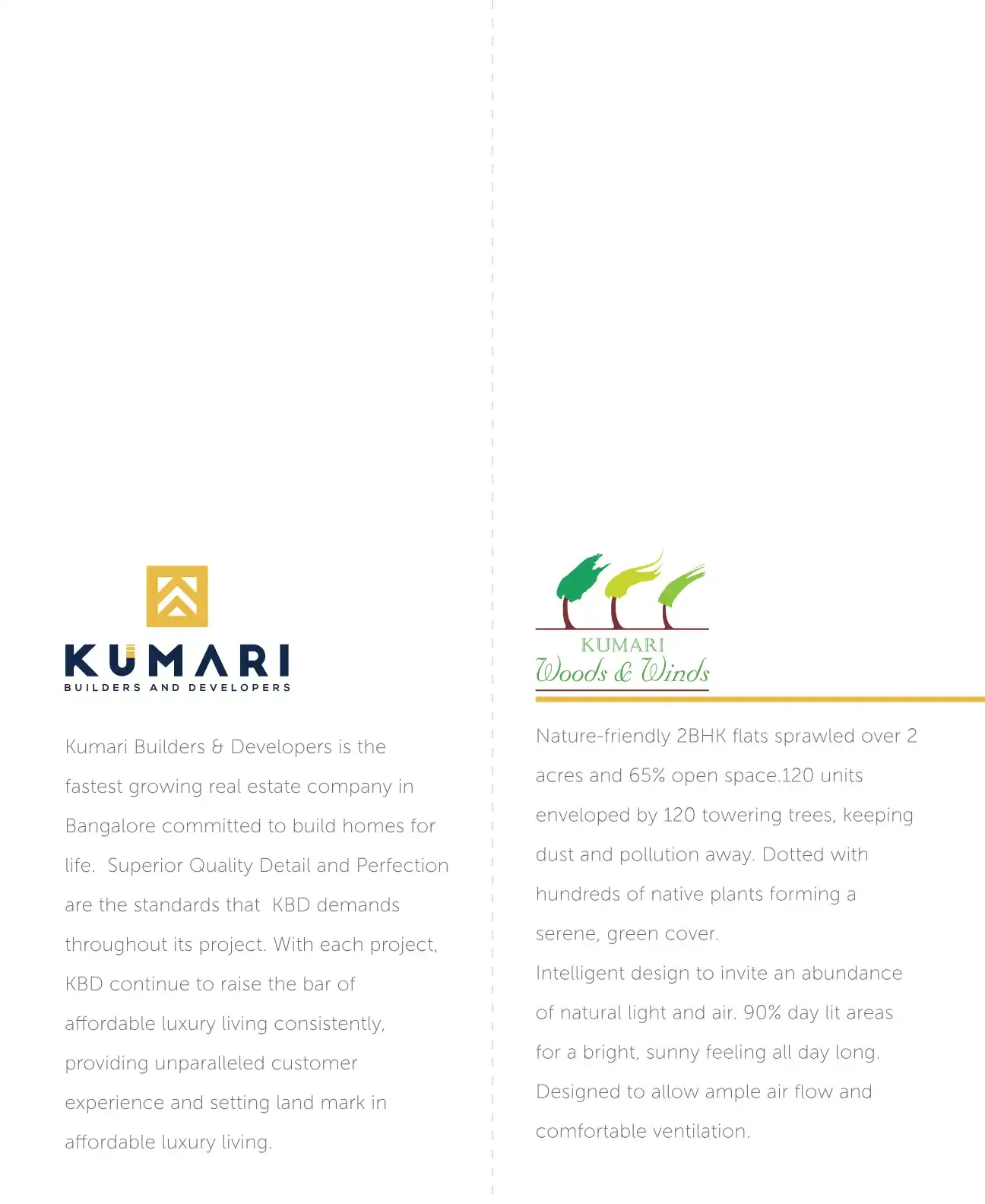 KUMARI
BUILDERS AND DEVELOPERS

Kumari Builders & Developers is the fastest growing real estate company in Bangalore committed to build homes for life. Superior Quality Detail and Perfection are the standards that KBD demands throughout its project. With each project, KBD continue to raise the bar of affordable luxury living consistently, providing unparalleled customer experience and setting land mark in affordable luxury living.

KUMARI
Woods & Winds

Nature-friendly 2BHK flats sprawled over 2 acres and 65% open space.120 units enveloped by 120 towering trees, keeping dust and pollution away. Dotted with hundreds of native plants forming a serene, green cover.
Intelligent design to invite an abundance of natural light and air. 90% day lit areas for a bright, sunny feeling all day long. Designed to allow ample air flow and comfortable ventilation.